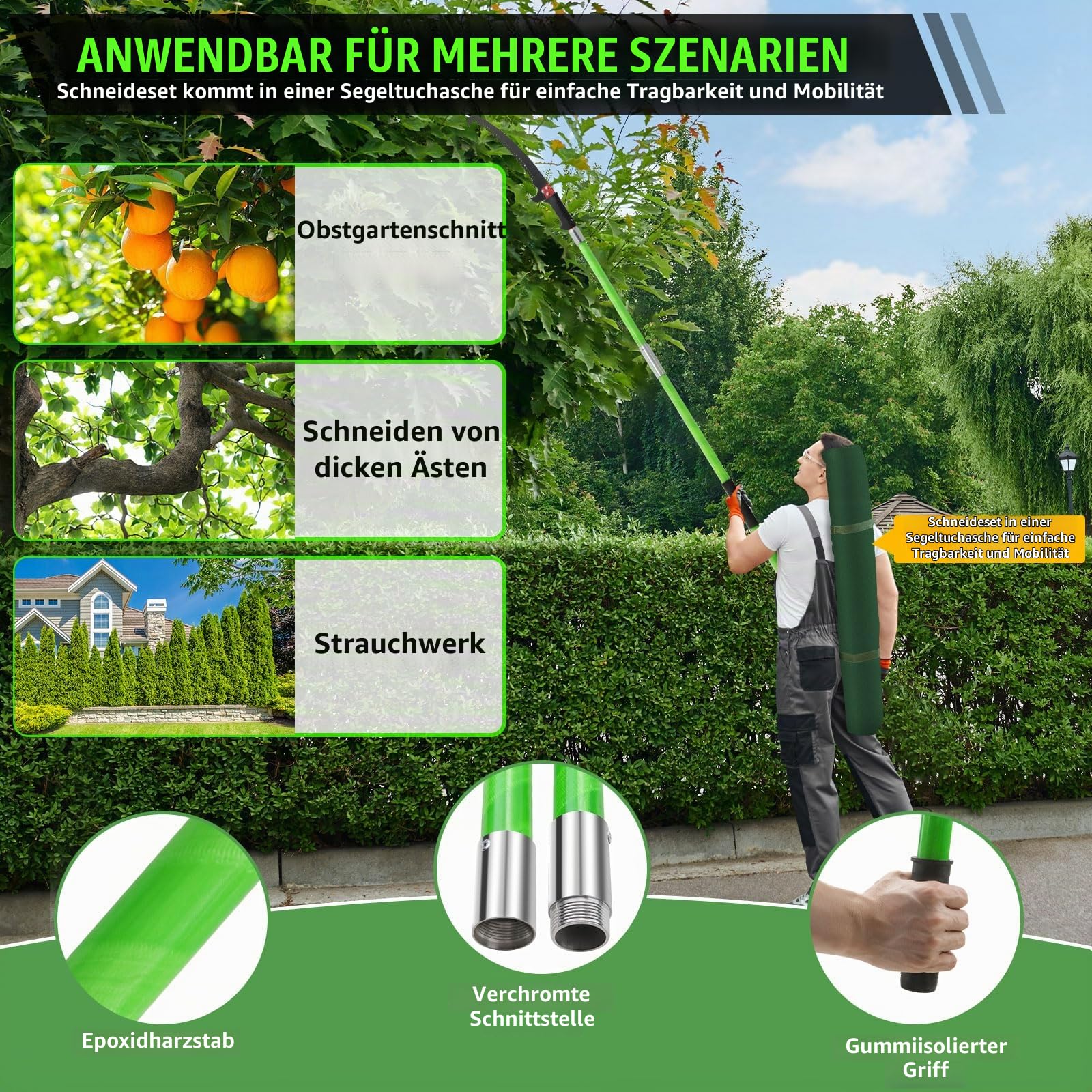 ANWENDBAR FÜR MEHRERE SZENARIEN
Schneideset kommt in einer Segeltuchasche für einfache Tragbarkeit und Mobilität

Obstgartenschnitt

Schneiden von dicken Ästen

Strauchwerk

Schneideset in einer Segeltuchasche für einfache Tragbarkeit und Mobilität

Epoxidharzstab

Verchromte Schnittstelle

Gummiisolierter Griff